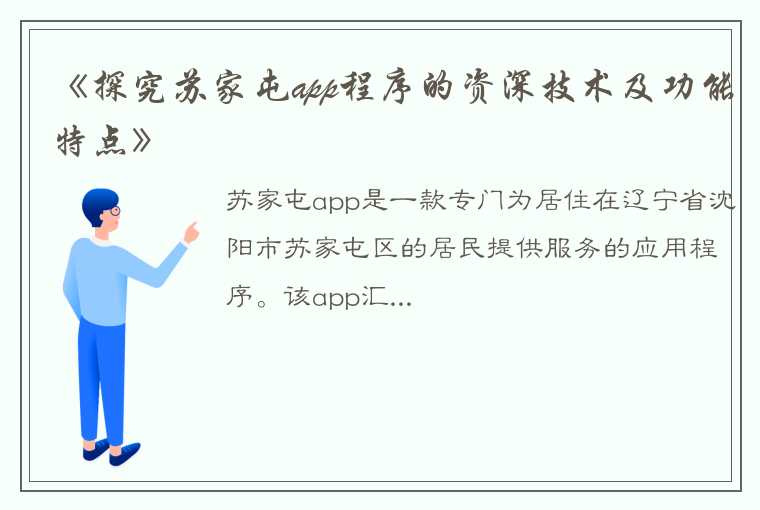 《探究苏家屯app程序的资深技术及功能特点》

苏家屯app是一款专门为居住在辽宁省沈阳市苏家屯区的居民提供服务的应用程序。该app汇...